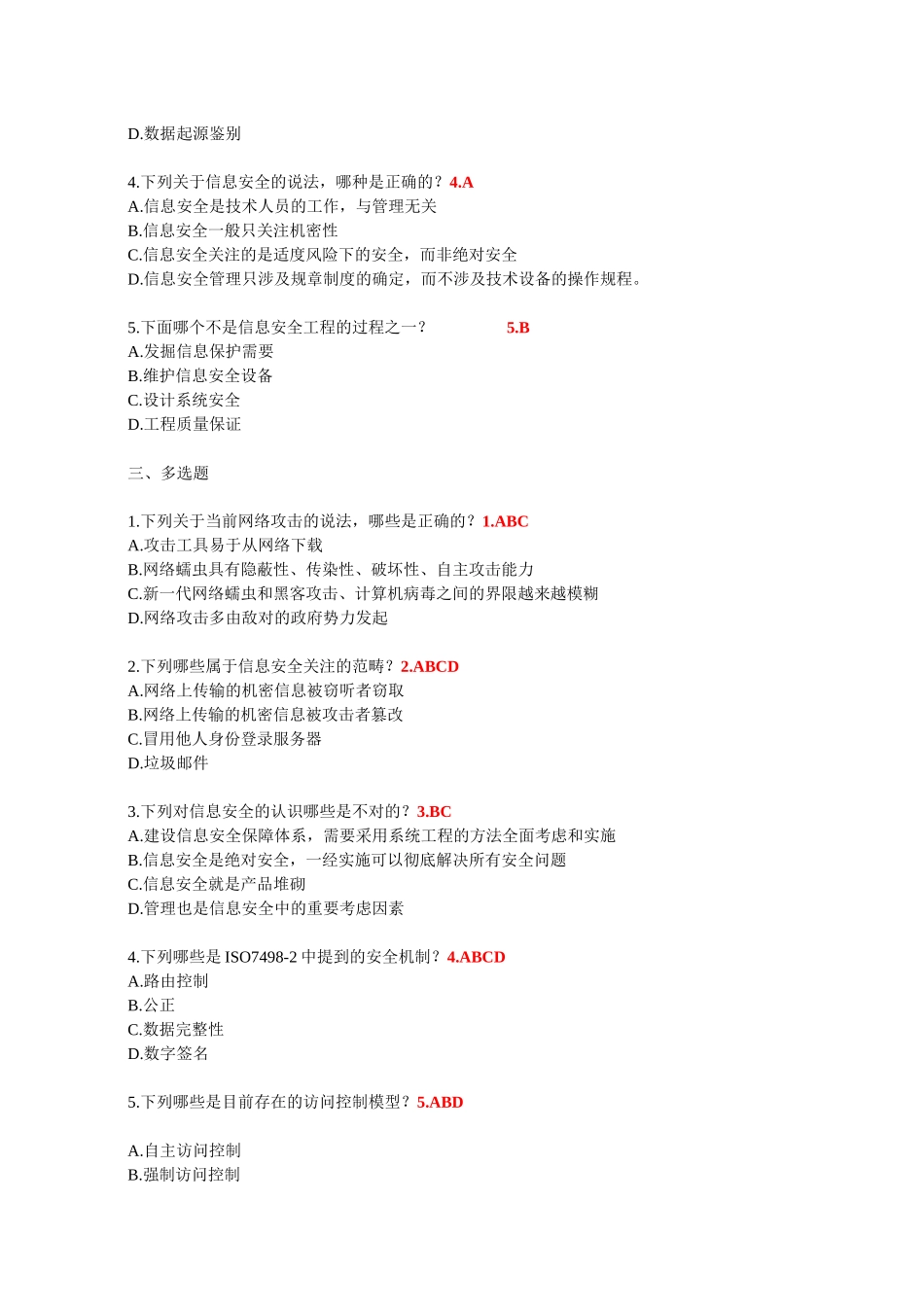 D.数据起源鉴别

4.下列关于信息安全的说法，哪种是正确的？4.A
A.信息安全是技术人员的工作，与管理无关
B.信息安全一般只关注机密性
C.信息安全关注的是适度风险下的安全，而非绝对安全
D.信息安全管理只涉及规章制度的确定，而不涉及技术设备的操作规程。

5.下面哪个不是信息安全工程的过程之一？ 5.B
A.发掘信息保护需要
B.维护信息安全设备
C.设计系统安全
D.工程质量保证

三、多选题

1.下列关于当前网络攻击的说法，哪些是正确的？1.ABC
A.攻击工具易于从网络下载
B.网络蠕虫具有隐蔽性、传染性、破坏性、自主攻击能力
C.新一代网络蠕虫和黑客攻击、计算机病毒之间的界限越来越模糊
D.网络攻击多由敌对的政府势力发起

2.下列哪些属于信息安全关注的范畴？2.ABCD
A.网络上传输的机密信息被窃听者窃取
B.网络上传输的机密信息被攻击者篡改
C.冒用他人身份登录服务器
D.垃圾邮件

3.下列对信息安全的认识哪些是不对的？3.BC
A.建设信息安全保障体系，需要采用系统工程的方法全面考虑和实施
B.信息安全是绝对安全，一经实施可以彻底解决所有安全问题
C.信息安全就是产品堆砌
D.管理也是信息安全中的重要考虑因素

4.下列哪些是 ISO7498-2 中提到的安全机制？4.ABCD
A.路由控制
B.公正
C.数据完整性
D.数字签名

5.下列哪些是目前存在的访问控制模型？5.ABD

A.自主访问控制
B.强制访问控制